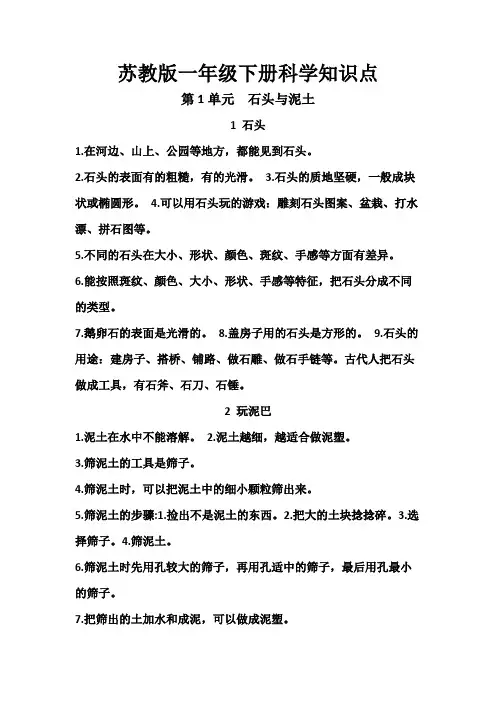 苏教版一年级下册科学知识点

第 1 单元　石头与泥土

1 石头

1.在河边、山上、公园等地方，都能见到石头。

2.石头的表面有的粗糙，有的光滑。 3.石头的质地坚硬，一般成块状或椭圆形。 4.可以用石头玩的游戏：雕刻石头图案、盆栽、打水漂、拼石图等。

5.不同的石头在大小、形状、颜色、斑纹、手感等方面有差异。

6.能按照斑纹、颜色、大小、形状、手感等特征，把石头分成不同的类型。

7.鹅卵石的表面是光滑的。 8.盖房子用的石头是方形的。 9.石头的用途：建房子、搭桥、铺路、做石雕、做石手链等。古代人把石头做成工具，有石斧、石刀、石锤。

2 玩泥巴

1.泥土在水中不能溶解。 2.泥土越细，越适合做泥塑。

3.筛泥土的工具是筛子。

4.筛泥土时，可以把泥土中的细小颗粒筛出来。

5.筛泥土的步骤:1.捡出不是泥土的东西。2.把大的土块捻捻碎。3.选择筛子。4.筛泥土。

6.筛泥土时先用孔较大的筛子，再用孔适中的筛子，最后用孔最小的筛子。

7.把筛出的土加水和成泥，可以做成泥塑。